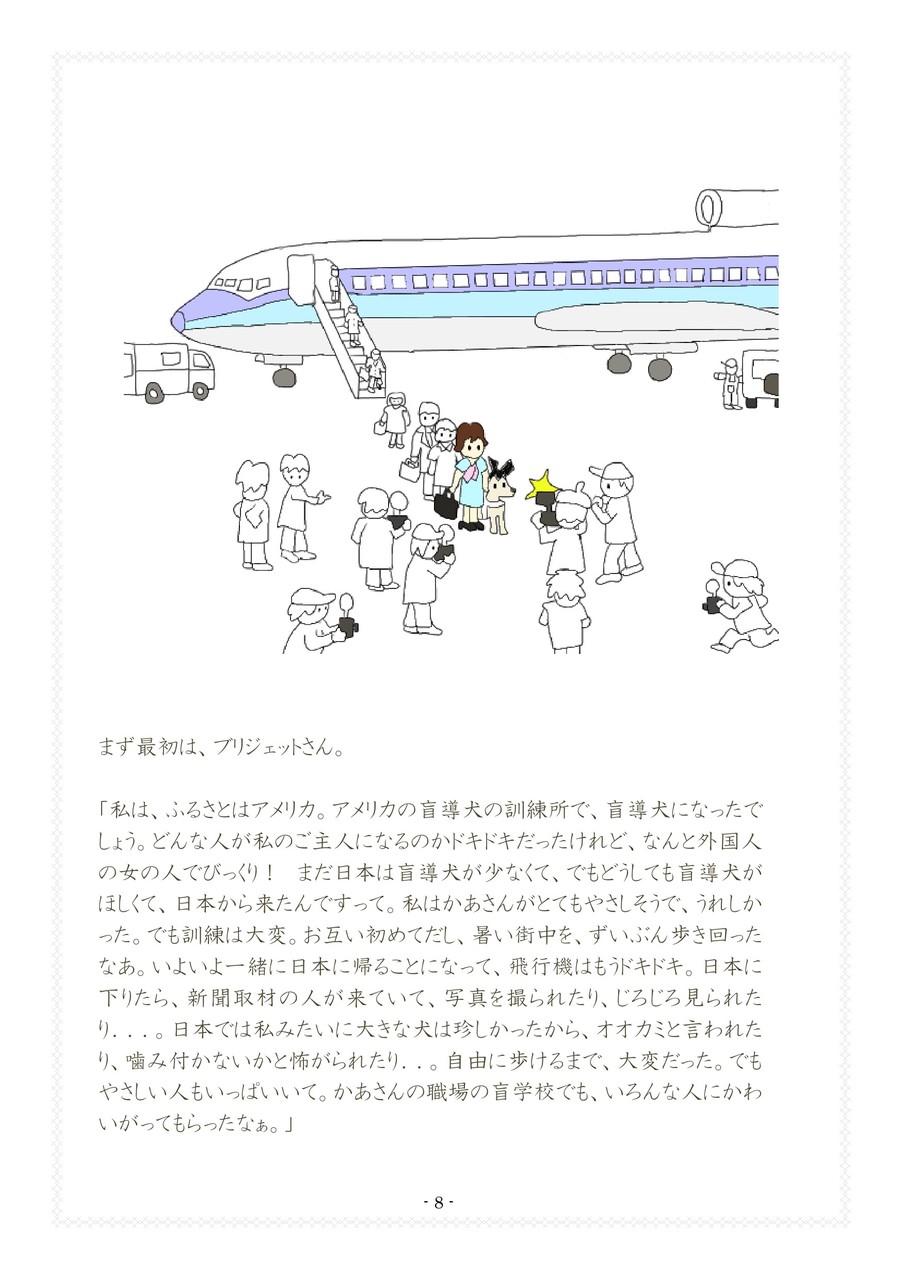 まず最初は、ブリジェットさん。

「私は、ふるさとはアメリカ。アメリカの盲導犬の訓練所で、盲導犬になったでしょう。どんな人が私のご主人になるのかドキドキだったけれど、なんと外国人の女の人でびっくり！　まだ日本は盲導犬が少なくて、でもどうしても盲導犬がほしくて、日本から来たんですって。私はかあさんがとてもやさしそうで、うれしかった。でも訓練は大変。お互い初めてだし、暑い街中を、ずいぶん歩き回ったなあ。いよいよ一緒に日本に帰ることになって、飛行機はもうドキドキ。日本に下りたら、新聞取材の人が来ていて、写真を撮られたり、じろじろ見られたり．．．。日本では私みたいに大きな犬は珍しかったから、オオカミと言われたり、噛み付かないかと怖がられたり．．。自由に歩けるまで、大変だった。でもやさしい人もいっぱいいて。かあさんの職場の盲学校でも、いろんな人にかわいがってもらったなぁ。」

- 8 -